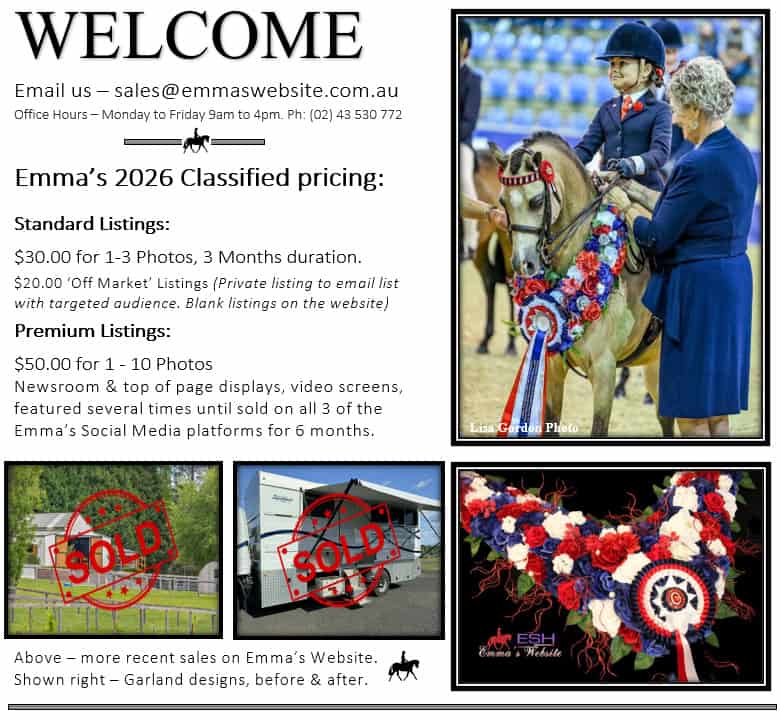 WELCOME

Email us – sales@emmaswebsite.com.au

Office Hours – Monday to Friday 9am to 4pm. Ph: (02) 43 530 772

Emma's 2026 Classified pricing:

Standard Listings:

$30.00 for 1-3 Photos, 3 Months duration.

$20.00 'Off Market' Listings (Private listing to email list with targeted audience. Blank listings on the website)

Premium Listings:

$50.00 for 1 - 10 Photos
Newsroom & top of page displays, video screens, featured several times until sold on all 3 of the Emma's Social Media platforms for 6 months.

Lisa Gordon Photo

SOLD

SOLD

ESH
Emma's Website

Above – more recent sales on Emma's Website.
Shown right – Garland designs, before & after.